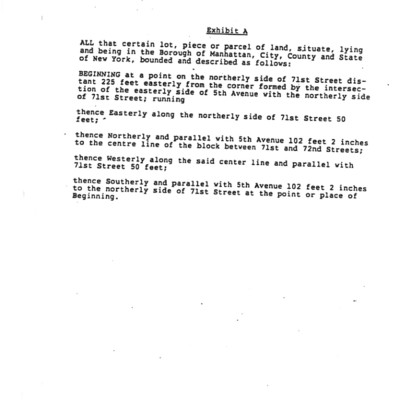 Exhibit A

ALL that certain lot, piece or parcel of land, situate, lying and being in the Borough of Manhattan, City, County and State of New York, bounded and described as follows:

BEGINNING at a point on the northerly side of 71st Street distant 225 feet easterly from the corner formed by the intersection of the easterly side of 5th Avenue with the northerly side of 71st Street; running

thence Easterly along the northerly side of 71st Street 50 feet;

thence Northerly and parallel with 5th Avenue 102 feet 2 inches to the centre line of the block between 71st and 72nd Streets;

thence Westerly along the said center line and parallel with 71st Street 50 feet;

thence Southerly and parallel with 5th Avenue 102 feet 2 inches to the northerly side of 71st Street at the point or place of Beginning.